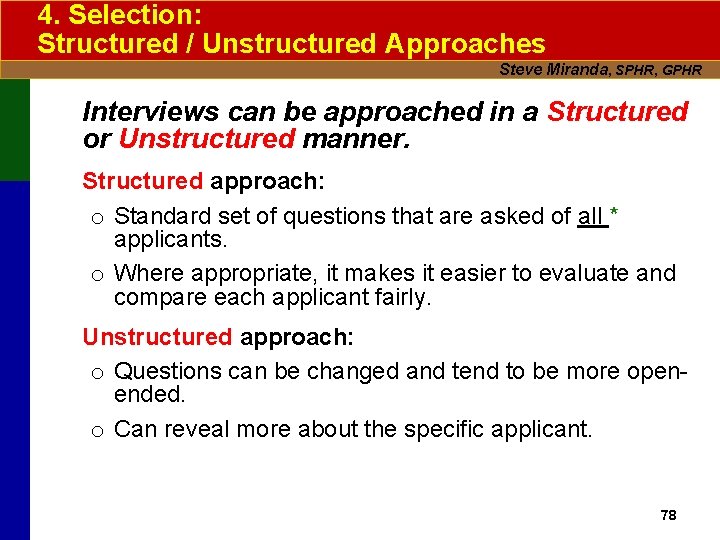 4. Selection:
Structured / Unstructured Approaches

Steve Miranda, SPHR, GPHR

Interviews can be approached in a Structured or Unstructured manner.

Structured approach:

o Standard set of questions that are asked of all * applicants.

o Where appropriate, it makes it easier to evaluate and compare each applicant fairly.

Unstructured approach:

o Questions can be changed and tend to be more open-ended.

o Can reveal more about the specific applicant.

78